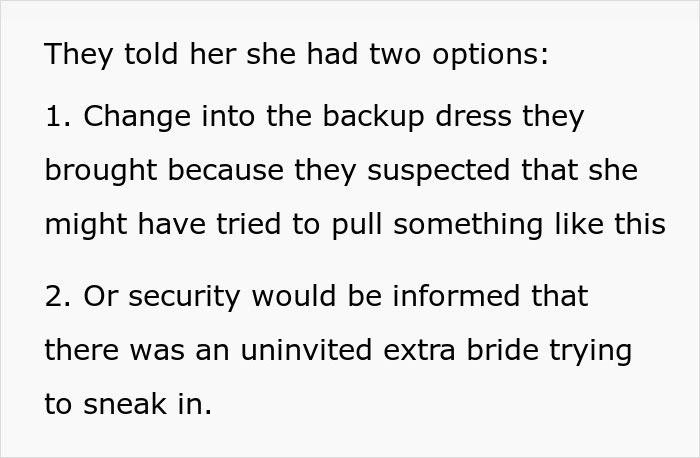 They told her she had two options:

1. Change into the backup dress they brought because they suspected that she might have tried to pull something like this

2. Or security would be informed that there was an uninvited extra bride trying to sneak in.